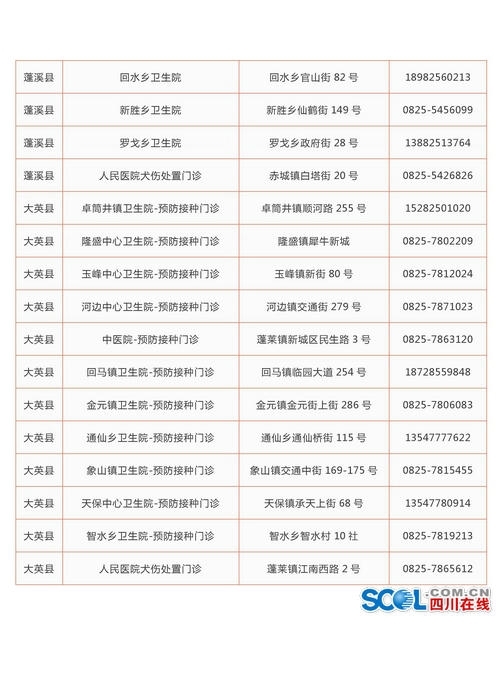 | | | | |
|---|---|---|---|
| 蓬溪县 | 回水乡卫生院 | 回水乡官山街 82 号 | 18982560213 |
| 蓬溪县 | 新胜乡卫生院 | 新胜乡仙鹤街 149 号 | 0825-5456099 |
| 蓬溪县 | 罗戈乡卫生院 | 罗戈乡政府街 28 号 | 13882513764 |
| 蓬溪县 | 人民医院犬伤处置门诊 | 赤城镇白塔街 20 号 | 0825-5426826 |
| 大英县 | 卓筒井镇卫生院-预防接种门诊 | 卓筒井镇顺河路 255 号 | 15282501020 |
| 大英县 | 隆盛中心卫生院-预防接种门诊 | 隆盛镇犀牛新城 | 0825-7802209 |
| 大英县 | 玉峰中心卫生院-预防接种门诊 | 玉峰镇新街 80 号 | 0825-7812024 |
| 大英县 | 河边中心卫生院-预防接种门诊 | 河边镇交通街 279 号 | 0825-7871023 |
| 大英县 | 中医院-预防接种门诊 | 蓬莱镇新城区民生路 3 号 | 0825-7863120 |
| 大英县 | 回马镇卫生院-预防接种门诊 | 回马镇临园大道 254 号 | 18728559848 |
| 大英县 | 金元镇卫生院-预防接种门诊 | 金元镇金元街上街 286 号 | 0825-7806083 |
| 大英县 | 通仙乡卫生院-预防接种门诊 | 通仙乡通仙桥街 115 号 | 13547777622 |
| 大英县 | 象山镇卫生院-预防接种门诊 | 象山镇交通中街 169-175 号 | 0825-7815455 |
| 大英县 | 天保中心卫生院-预防接种门诊 | 天保镇承天上街 68 号 | 13547780914 |
| 大英县 | 智水乡卫生院-预防接种门诊 | 智水乡智水村 10 社 | 0825-7819213 |
| 大英县 | 人民医院犬伤处置门诊 | 蓬莱镇江南西路 2 号 | 0825-7865612 |

SCOL.COM.CN 四川在线